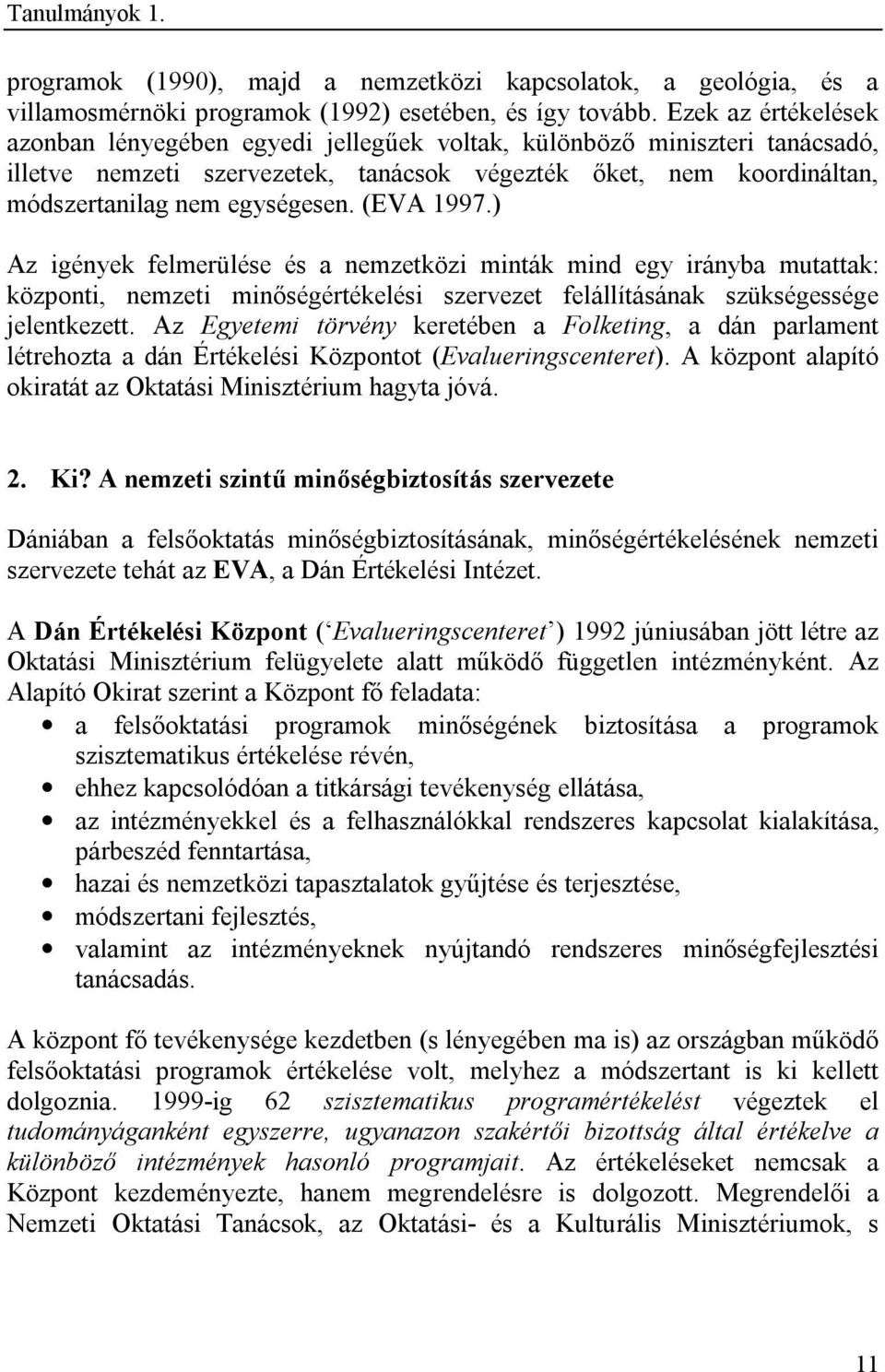 Tanulmányok 1.

programok (1990), majd a nemzetközi kapcsolatok, a geológia, és a villamosmérnöki programok (1992) esetében, és így tovább. Ezek az értékelések azonban lényegében egyedi jellegűek voltak, különböző miniszteri tanácsadó, illetve nemzeti szervezetek, tanácsok végezték őket, nem koordináltan, módszertanilag nem egységesen. (EVA 1997.)

Az igények felmerülése és a nemzetközi minták mind egy irányba mutattak: központi, nemzeti minőségértékelési szervezet felállításának szükségessége jelentkezett. Az Egyetemi törvény keretében a Folketing, a dán parlament létrehozta a dán Értékelési Központot (Evalueringscenteret). A központ alapító okiratát az Oktatási Minisztérium hagyta jóvá.

2. Ki? A nemzeti szintű minőségbiztosítás szervezete

Dániában a felsőoktatás minőségbiztosításának, minőségértékelésének nemzeti szervezete tehát az EVA, a Dán Értékelési Intézet.

A Dán Értékelési Központ (‘Evalueringscenteret’) 1992 júniusában jött létre az Oktatási Minisztérium felügyelete alatt működő független intézményként. Az Alapító Okirat szerint a Központ fő feladata:
• a felsőoktatási programok minőségének biztosítása a programok szisztematikus értékelése révén,
• ehhez kapcsolódóan a titkársági tevékenység ellátása,
• az intézményekkel és a felhasználókkal rendszeres kapcsolat kialakítása, párbeszéd fenntartása,
• hazai és nemzetközi tapasztalatok gyűjtése és terjesztése,
• módszertani fejlesztés,
• valamint az intézményeknek nyújtandó rendszeres minőségfejlesztési tanácsadás.

A központ fő tevékenysége kezdetben (s lényegében ma is) az országban működő felsőoktatási programok értékelése volt, melyhez a módszertant is ki kellett dolgoznia. 1999-ig 62 szisztematikus programértékelést végeztek el tudományáganként egyszerre, ugyanazon szakértői bizottság által értékelve a különböző intézmények hasonló programjait. Az értékeléseket nemcsak a Központ kezdeményezte, hanem megrendelésre is dolgozott. Megrendelői a Nemzeti Oktatási Tanácsok, az Oktatási- és a Kulturális Minisztériumok, s

11